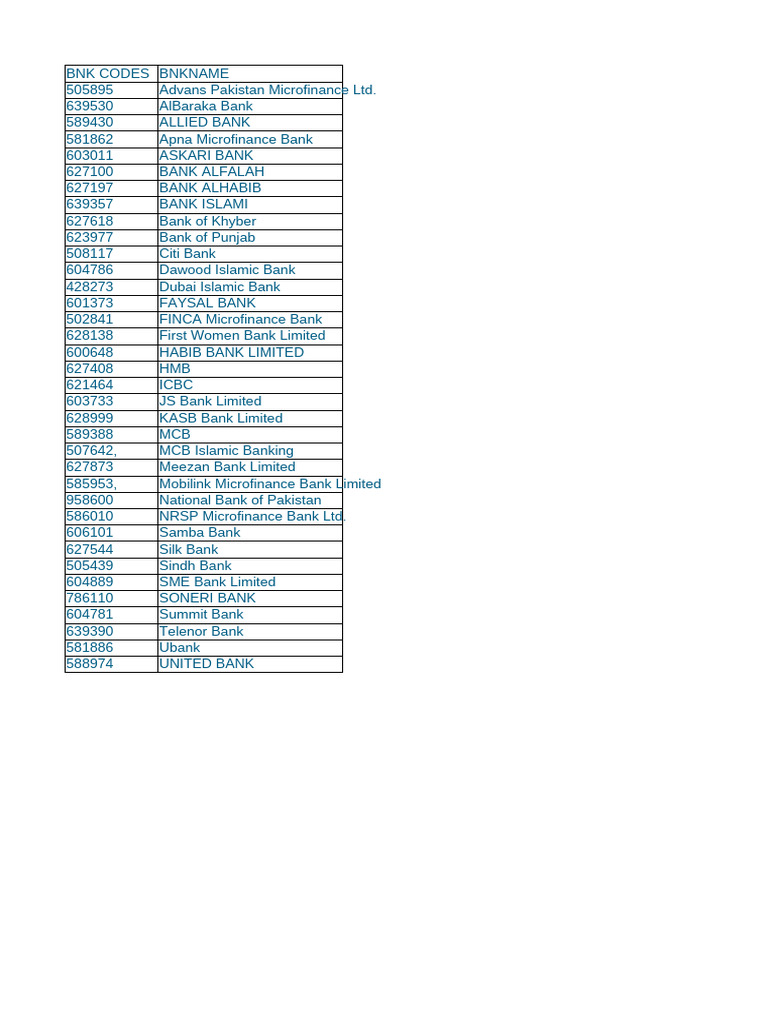 | BNK CODES | BNKNAME |
|---|---|
| 505895 | Advans Pakistan Microfinance Ltd. |
| 639530 | AlBaraka Bank |
| 589430 | ALLIED BANK |
| 581862 | Apna Microfinance Bank |
| 603011 | ASKARI BANK |
| 627100 | BANK ALFALAH |
| 627197 | BANK ALHABIB |
| 639357 | BANK ISLAMI |
| 627618 | Bank of Khyber |
| 623977 | Bank of Punjab |
| 508117 | Citi Bank |
| 604786 | Dawood Islamic Bank |
| 428273 | Dubai Islamic Bank |
| 601373 | FAYSAL BANK |
| 502841 | FINCA Microfinance Bank |
| 628138 | First Women Bank Limited |
| 600648 | HABIB BANK LIMITED |
| 627408 | HMB |
| 621464 | ICBC |
| 603733 | JS Bank Limited |
| 628999 | KASB Bank Limited |
| 589388 | MCB |
| 507642, | MCB Islamic Banking |
| 627873 | Meezan Bank Limited |
| 585953, | Mobilink Microfinance Bank Limited |
| 958600 | National Bank of Pakistan |
| 586010 | NRSP Microfinance Bank Ltd. |
| 606101 | Samba Bank |
| 627544 | Silk Bank |
| 505439 | Sindh Bank |
| 604889 | SME Bank Limited |
| 786110 | SONERI BANK |
| 604781 | Summit Bank |
| 639390 | Telenor Bank |
| 581886 | Ubank |
| 588974 | UNITED BANK |